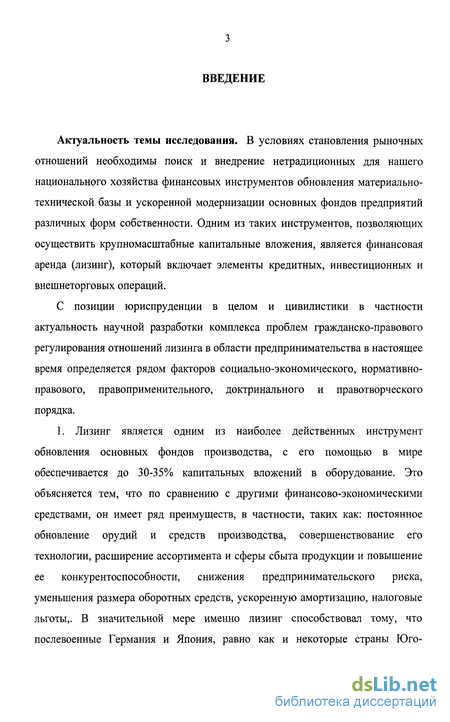 3

ВВЕДЕНИЕ

Актуальность темы исследования. В условиях становления рыночных отношений необходимы поиск и внедрение нетрадиционных для нашего национального хозяйства финансовых инструментов обновления материально-технической базы и ускоренной модернизации основных фондов предприятий различных форм собственности. Одним из таких инструментов, позволяющих осуществить крупномасштабные капитальные вложения, является финансовая аренда (лизинг), который включает элементы кредитных, инвестиционных и внешнеторговых операций.

С позиции юриспруденции в целом и цивилистики в частности актуальность научной разработки комплекса проблем гражданско-правового регулирования отношений лизинга в области предпринимательства в настоящее время определяется рядом факторов социально-экономического, нормативно-правового, правоприменительного, доктринального и правотворческого порядка.

1. Лизинг является одним из наиболее действенных инструмент обновления основных фондов производства, с его помощью в мире обеспечивается до 30-35% капитальных вложений в оборудование. Это объясняется тем, что по сравнению с другими финансово-экономическими средствами, он имеет ряд преимуществ, в частности, таких как: постоянное обновление орудий и средств производства, совершенствование его технологии, расширение ассортимента и сферы сбыта продукции и повышение ее конкурентоспособности, снижения предпринимательского риска, уменьшения размера оборотных средств, ускоренную амортизацию, налоговые льготы,. В значительной мере именно лизинг способствовал тому, что послевоенные Германия и Япония, равно как и некоторые страны Юго-

dsLib.net
библиотека диссертаций